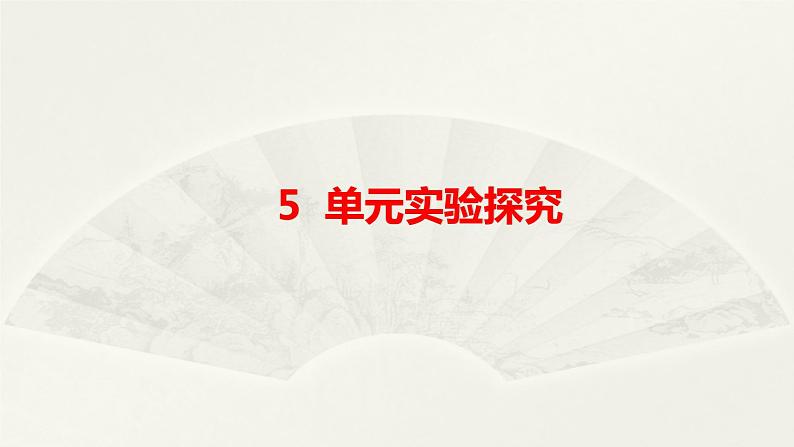 5 单元实验探究